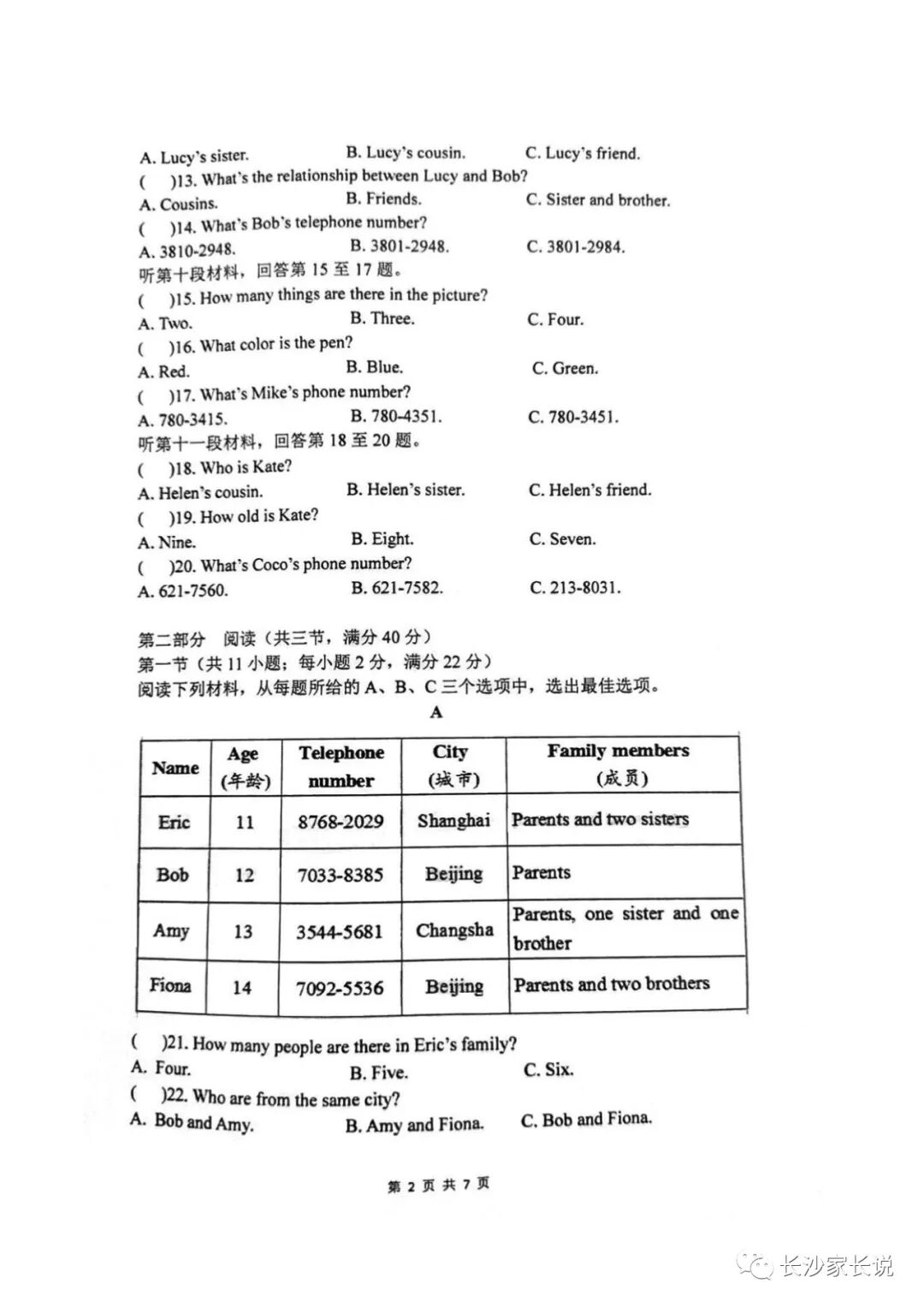 A. Lucy's sister. B. Lucy's cousin. C. Lucy's friend.
( )13. What's the relationship between Lucy and Bob?
A. Cousins. B. Friends. C. Sister and brother.
( )14. What's Bob's telephone number?
A. 3810-2948. B. 3801-2948. C. 3801-2984.
听第十段材料，回答第 15 至 17 题。
( )15. How many things are there in the picture?
A. Two. B. Three. C. Four.
( )16. What color is the pen?
A. Red. B. Blue. C. Green.
( )17. What's Mike's phone number?
A. 780-3415. B. 780-4351. C. 780-3451.
听第十一段材料，回答第 18 至 20 题。
( )18. Who is Kate?
A. Helen's cousin. B. Helen's sister. C. Helen's friend.
( )19. How old is Kate?
A. Nine. B. Eight. C. Seven.
( )20. What's Coco's phone number?
A. 621-7560. B. 621-7582. C. 213-8031.

第二部分 阅读（共三节，满分 40 分）
第一节（共 11 小题；每小题 2 分，满分 22 分）
阅读下列材料，从每题所给的 A、B、C 三个选项中，选出最佳选项。

A

| Name | Age (年龄) | Telephone number | City (城市) | Family members (成员) |
|---|---|---|---|---|
| Eric | 11 | 8768-2029 | Shanghai | Parents and two sisters |
| Bob | 12 | 7033-8385 | Beijing | Parents |
| Amy | 13 | 3544-5681 | Changsha | Parents, one sister and one brother |
| Fiona | 14 | 7092-5536 | Beijing | Parents and two brothers |

( )21. How many people are there in Eric's family?
A. Four. B. Five. C. Six.
( )22. Who are from the same city?
A. Bob and Amy. B. Amy and Fiona. C. Bob and Fiona.

第 2 页 共 7 页

长沙家长说